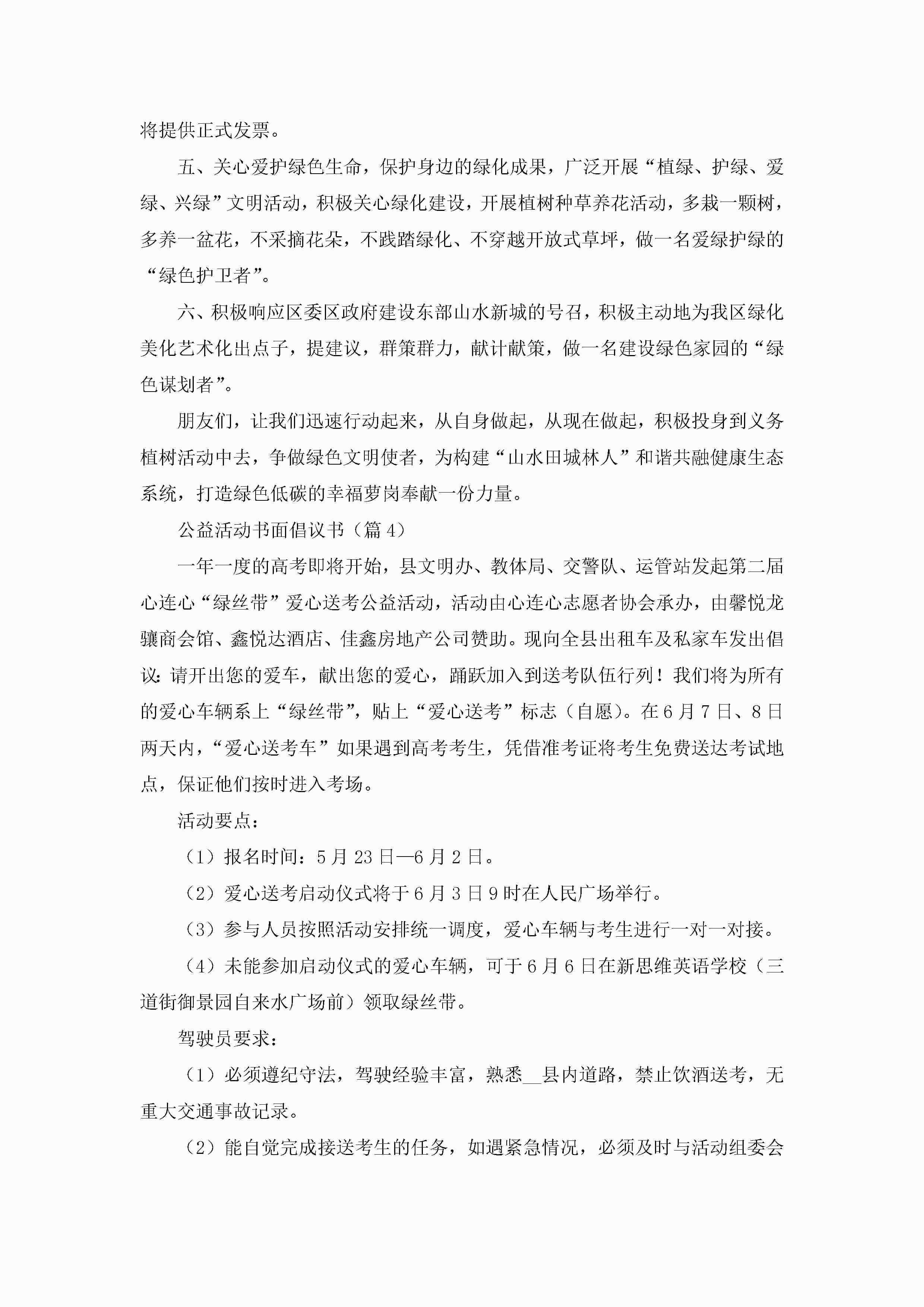 将提供正式发票。

五、关心爱护绿色生命，保护身边的绿化成果，广泛开展“植绿、护绿、爱绿、兴绿”文明活动，积极关心绿化建设，开展植树种草养花活动，多栽一颗树，多养一盆花，不采摘花朵，不践踏绿化、不穿越开放式草坪，做一名爱绿护绿的“绿色护卫者”。

六、积极响应区委区政府建设东部山水新城的号召，积极主动地为我区绿化美化艺术化出点子，提建议，群策群力，献计献策，做一名建设绿色家园的“绿色谋划者”。

朋友们，让我们迅速行动起来，从自身做起，从现在做起，积极投身到义务植树活动中去，争做绿色文明使者，为构建“山水田城林人”和谐共融健康生态系统，打造绿色低碳的幸福萝岗奉献一份力量。

公益活动书面倡议书（篇4）

一年一度的高考即将开始，县文明办、教体局、交警队、运管站发起第二届心连心“绿丝带”爱心送考公益活动，活动由心连心志愿者协会承办，由馨悦龙骧商会馆、鑫悦达酒店、佳鑫房地产公司赞助。现向全县出租车及私家车发出倡议：请开出您的爱车，献出您的爱心，踊跃加入到送考队伍行列！我们将为所有的爱心车辆系上“绿丝带”，贴上“爱心送考”标志（自愿）。在6月7日、8日两天内，“爱心送考车”如果遇到高考考生，凭借准考证将考生免费送达考试地点，保证他们按时进入考场。

活动要点：

（1）报名时间：5月23日—6月2日。

（2）爱心送考启动仪式将于6月3日9时在人民广场举行。

（3）参与人员按照活动安排统一调度，爱心车辆与考生进行一对一对接。

（4）未能参加启动仪式的爱心车辆，可于6月6日在新思维英语学校（三道街御景园自来水广场前）领取绿丝带。

驾驶员要求：

（1）必须遵纪守法，驾驶经验丰富，熟悉__县内道路，禁止饮酒送考，无重大交通事故记录。

（2）能自觉完成接送考生的任务，如遇紧急情况，必须及时与活动组委会